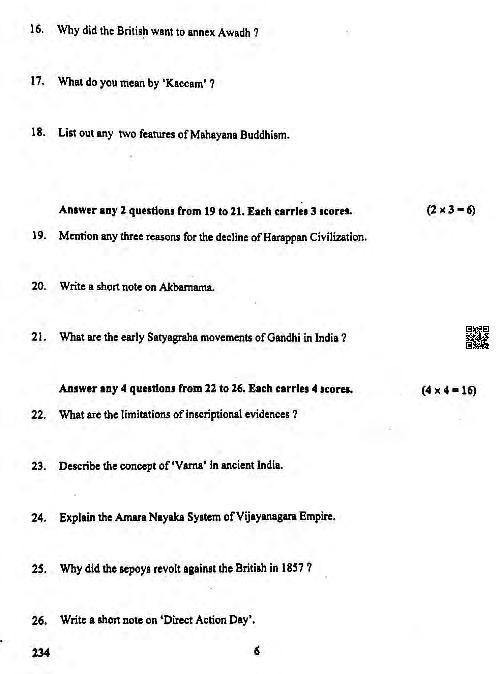 16. Why did the British want to annex Awadh ?

17. What do you mean by 'Kaccam' ?

18. List out any two features of Mahayana Buddhism.

Answer any 2 questions from 19 to 21. Each carries 3 scores. $(2 \times 3 = 6)$

19. Mention any three reasons for the decline of Harappan Civilization.

20. Write a short note on Akbarnama.

21. What are the early Satyagraha movements of Gandhi in India ?

Answer any 4 questions from 22 to 26. Each carries 4 scores. $(4 \times 4 = 16)$

22. What are the limitations of inscriptional evidences ?

23. Describe the concept of 'Varna' in ancient India.

24. Explain the Amara Nayaka System of Vijayanagara Empire.

25. Why did the sepoys revolt against the British in 1857 ?

26. Write a short note on 'Direct Action Day'.

234 6